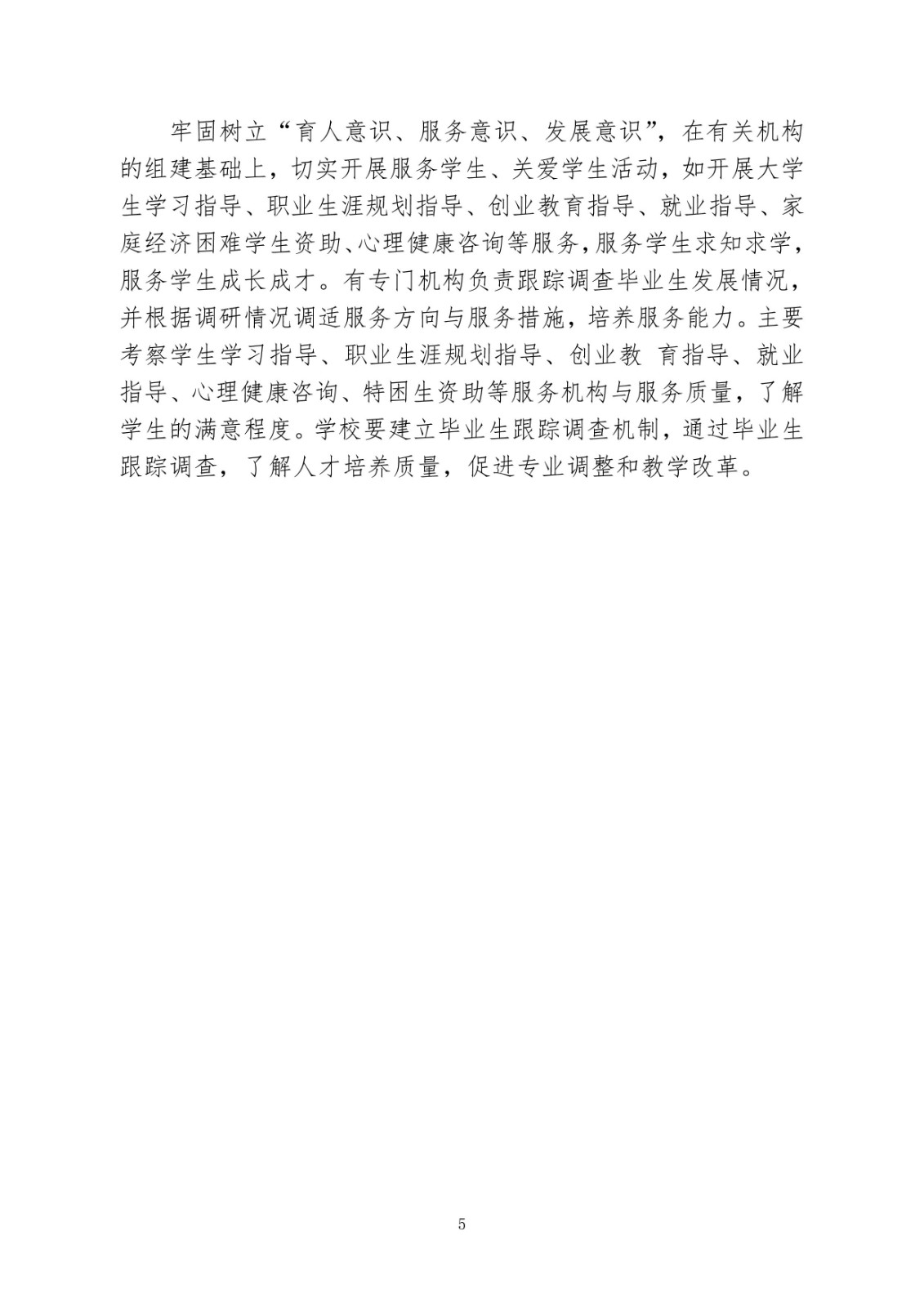 牢固树立“育人意识、服务意识、发展意识”，在有关机构的组建基础上，切实开展服务学生、关爱学生活动，如开展大学生学习指导、职业生涯规划指导、创业教育指导、就业指导、家庭经济困难学生资助、心理健康咨询等服务，服务学生求知求学，服务学生成长成才。有专门机构负责跟踪调查毕业生发展情况，并根据调研情况调适服务方向与服务措施，培养服务能力。主要考察学生学习指导、职业生涯规划指导、创业教 育指导、就业指导、心理健康咨询、特困生资助等服务机构与服务质量，了解学生的满意程度。学校要建立毕业生跟踪调查机制，通过毕业生跟踪调查，了解人才培养质量，促进专业调整和教学改革。

5